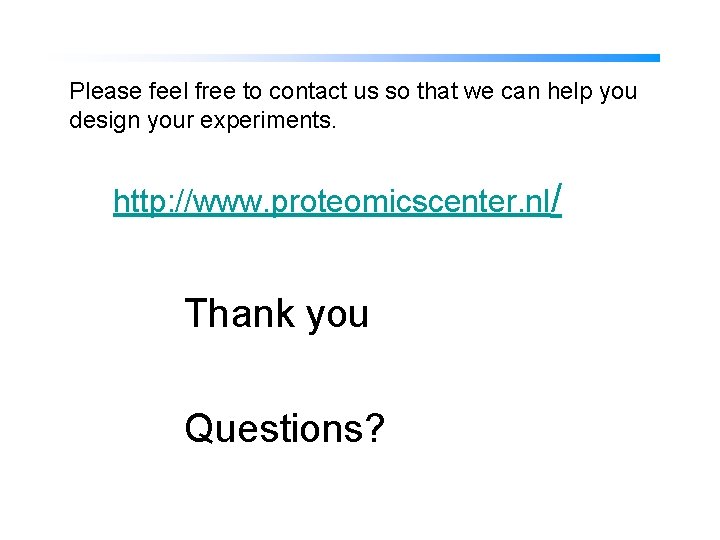 Please feel free to contact us so that we can help you design your experiments.

http://www.proteomicscenter.nl/

Thank you

Questions?